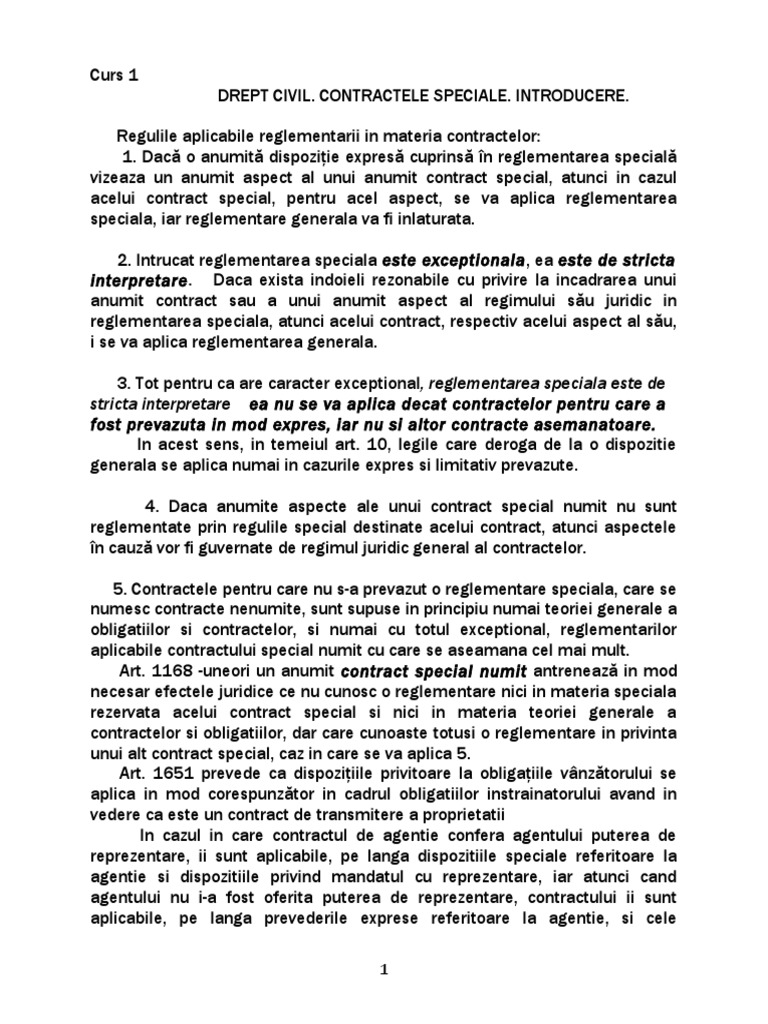 Curs 1

DREPT CIVIL. CONTRACTELE SPECIALE. INTRODUCERE.

Regulile aplicabile reglementarii in materia contractelor:

1. Dacă o anumită dispoziție expresă cuprinsă în reglementarea specială vizeaza un anumit aspect al unui anumit contract special, atunci in cazul acelui contract special, pentru acel aspect, se va aplica reglementarea speciala, iar reglementare generala va fi inlaturata.

2. Intrucat reglementarea speciala este exceptionala, ea este de stricta interpretare. Daca exista indoieli rezonabile cu privire la incadrarea unui anumit contract sau a unui anumit aspect al regimului său juridic in reglementarea speciala, atunci acelui contract, respectiv acelui aspect al său, i se va aplica reglementarea generala.

3. Tot pentru ca are caracter exceptional, reglementarea speciala este de stricta interpretare ea nu se va aplica decat contractelor pentru care a fost prevazuta in mod expres, iar nu si altor contracte asemanatoare.

In acest sens, in temeiul art. 10, legile care deroga de la o dispozitie generala se aplica numai in cazurile expres si limitativ prevazute.

4. Daca anumite aspecte ale unui contract special numit nu sunt reglementate prin regulile special destinate acelui contract, atunci aspectele în cauză vor fi guvernate de regimul juridic general al contractelor.

5. Contractele pentru care nu s-a prevazut o reglementare speciala, care se numesc contracte nenumite, sunt supuse in principiu numai teoriei generale a obligatiilor si contractelor, si numai cu totul exceptional, reglementarilor aplicabile contractului special numit cu care se aseamana cel mai mult.

Art. 1168 -uneori un anumit contract special numit antrenează in mod necesar efectele juridice ce nu cunosc o reglementare nici in materia speciala rezervata acelui contract special si nici in materia teoriei generale a contractelor si obligatiilor, dar care cunoaste totusi o reglementare in privinta unui alt contract special, caz in care se va aplica 5.

Art. 1651 prevede ca dispozițiile privitoare la obligațiile vânzătorului se aplica in mod corespunzător in cadrul obligatiilor instrainatorului avand in vedere ca este un contract de transmitere a proprietatii

In cazul in care contractul de agentie confera agentului puterea de reprezentare, ii sunt aplicabile, pe langa dispozitiile speciale referitoare la agentie si dispozitiile privind mandatul cu reprezentare, iar atunci cand agentului nu i-a fost oferita puterea de reprezentare, contractului ii sunt aplicabile, pe langa prevederile exprese referitoare la agentie, si cele

1